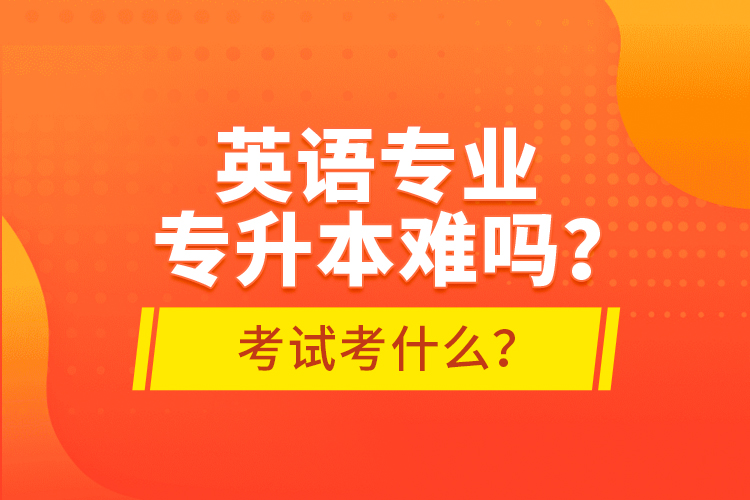 英语专业
专升本难吗？

考试考什么？